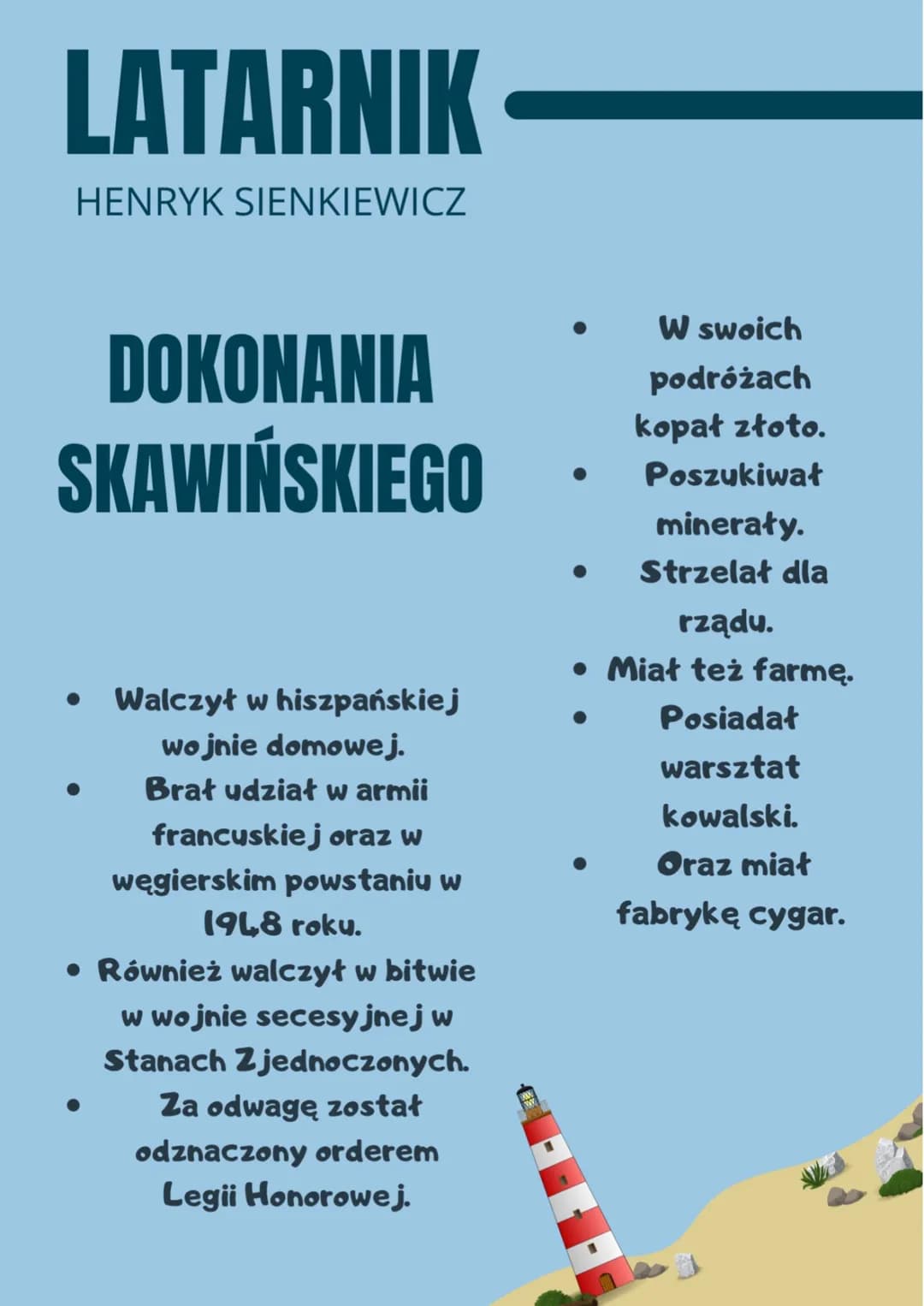 LATARNIK

HENRYK SIENKIEWICZ

DOKONANIA SKAWIŃSKIEGO

- Walczył w hiszpańskiej wojnie domowej.
- Brał udział w armii francuskiej oraz w węgierskim powstaniu w 1948 roku.
- Również walczył w bitwie w wojnie secesyjnej w Stanach Zjednoczonych.
- Za odwagę został odznaczony orderem Legii Honorowej.

- W swoich podróżach kopał złoto.
- Poszukiwał minerały.
- Strzelał dla rządu.
- Miał też farmę.
- Posiadał warsztat kowalski.
- Oraz miał fabrykę cygar.